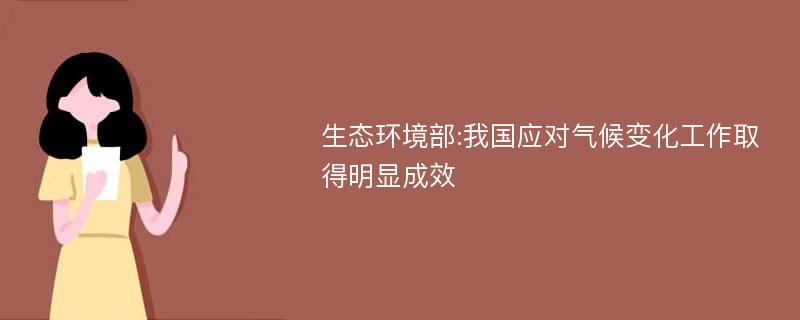 生态环境部:我国应对气候变化工作取得明显成效